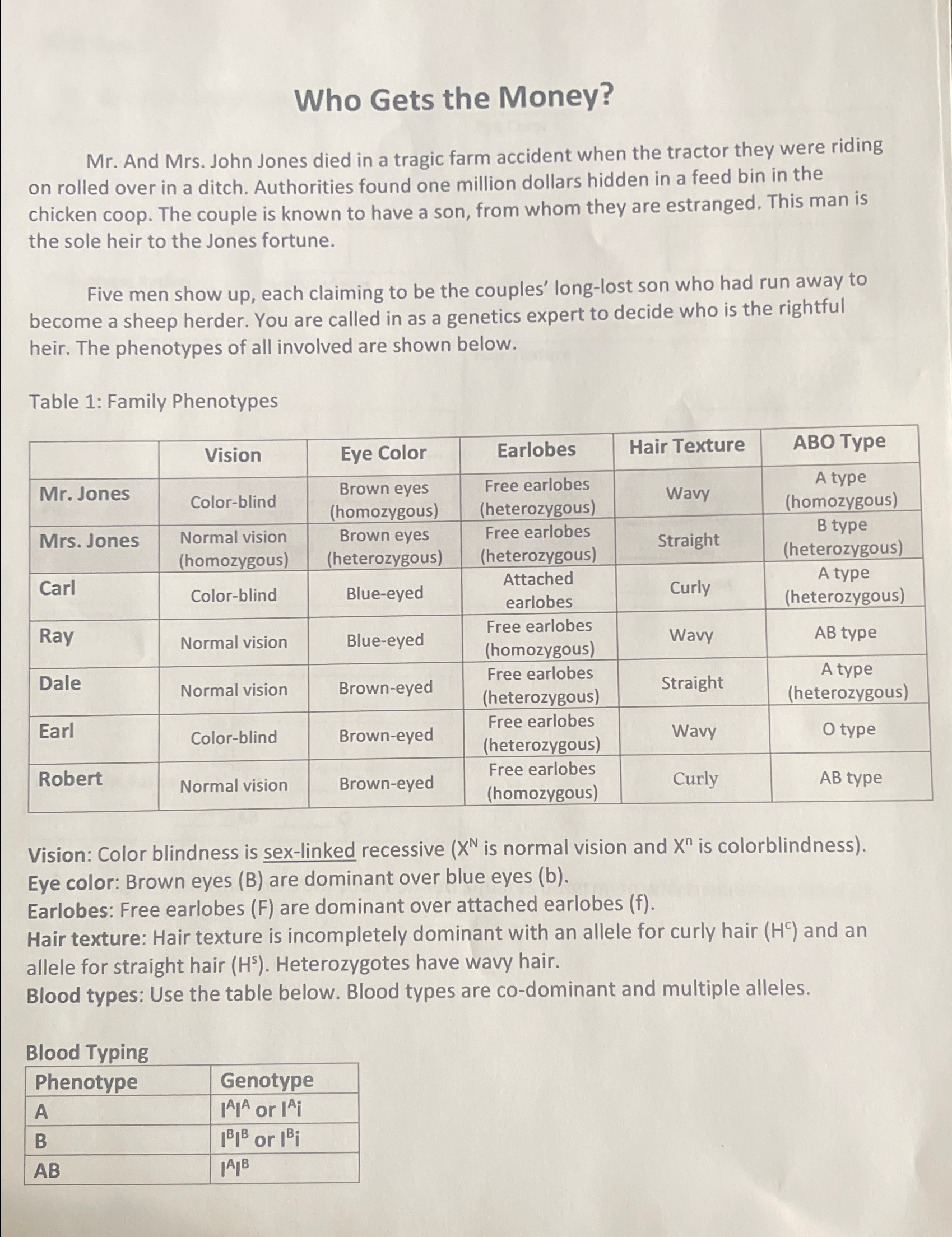 Who Gets the Money?

Mr. And Mrs. John Jones died in a tragic farm accident when the tractor they were riding on rolled over in a ditch. Authorities found one million dollars hidden in a feed bin in the chicken coop. The couple is known to have a son, from whom they are estranged. This man is the sole heir to the Jones fortune.

Five men show up, each claiming to be the couples' long-lost son who had run away to become a sheep herder. You are called in as a genetics expert to decide who is the rightful heir. The phenotypes of all involved are shown below.

Table 1: Family Phenotypes

| | Vision | Eye Color | Earlobes | Hair Texture | ABO Type |
|---|---|---|---|---|---|
| Mr. Jones | Color-blind | Brown eyes (homozygous) | Free earlobes (heterozygous) | Wavy | A type (homozygous) |
| Mrs. Jones | Normal vision (homozygous) | Brown eyes (heterozygous) | Free earlobes (heterozygous) | Straight | B type (heterozygous) |
| Carl | Color-blind | Blue-eyed | Attached earlobes | Curly | A type (heterozygous) |
| Ray | Normal vision | Blue-eyed | Free earlobes (homozygous) | Wavy | AB type |
| Dale | Normal vision | Brown-eyed | Free earlobes (heterozygous) | Straight | A type (heterozygous) |
| Earl | Color-blind | Brown-eyed | Free earlobes (heterozygous) | Wavy | O type |
| Robert | Normal vision | Brown-eyed | Free earlobes (homozygous) | Curly | AB type |

Vision: Color blindness is sex-linked recessive ($X^N$ is normal vision and $X^n$ is colorblindness).
Eye color: Brown eyes (B) are dominant over blue eyes (b).
Earlobes: Free earlobes (F) are dominant over attached earlobes (f).
Hair texture: Hair texture is incompletely dominant with an allele for curly hair ($H^c$) and an allele for straight hair ($H^s$). Heterozygotes have wavy hair.
Blood types: Use the table below. Blood types are co-dominant and multiple alleles.

Blood Typing

| Phenotype | Genotype |
|---|---|
| A | $I^AI^A$ or $I^Ai$ |
| B | $I^BI^B$ or $I^Bi$ |
| AB | $I^AI^B$ |